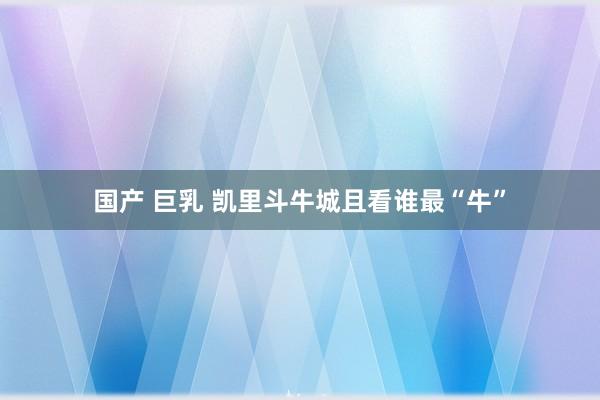 国产 巨乳 凯里斗牛城且看谁最“牛”